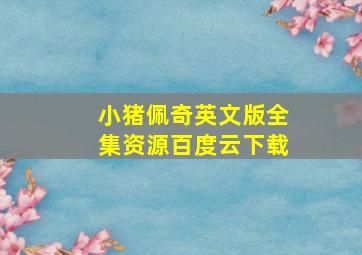 小猪佩奇英文版全集资源百度云下载